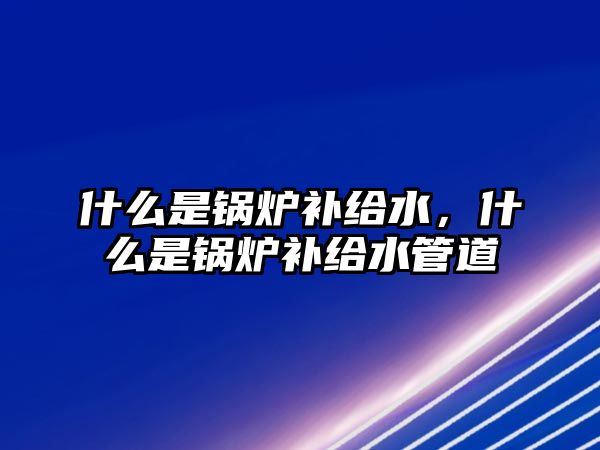 什么是锅炉补给水，什么是锅炉补给水管道